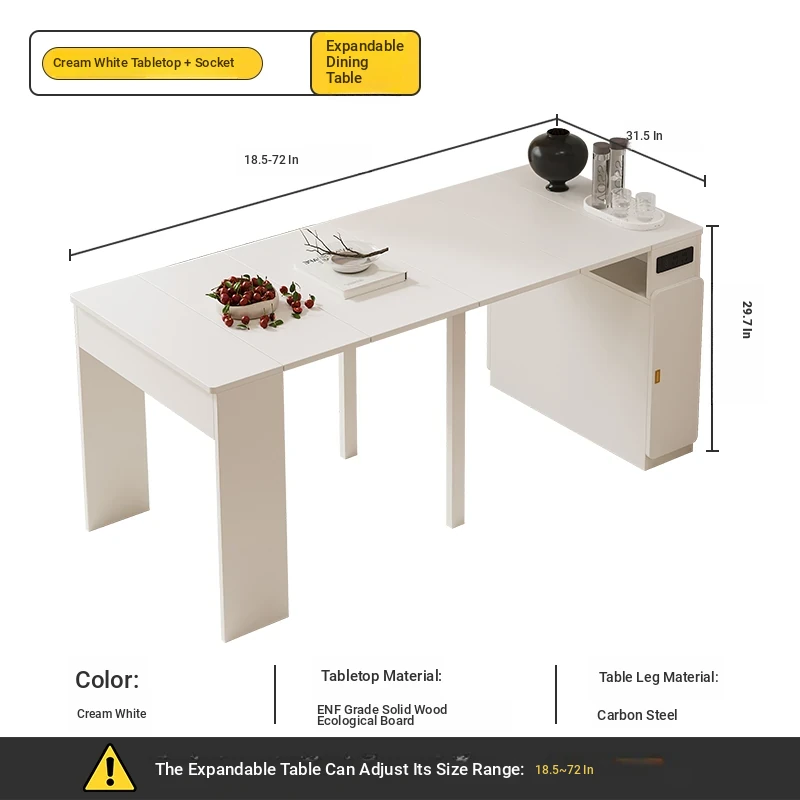 Cream White Tabletop + Socket

Expandable Dining Table

18.5-72 In

31.5 In

29.7 In

Color:

Cream White

Tabletop Material:

ENF Grade Solid Wood Ecological Board

Table Leg Material:

Carbon Steel

The Expandable Table Can Adjust Its Size Range: 18.5~72 In